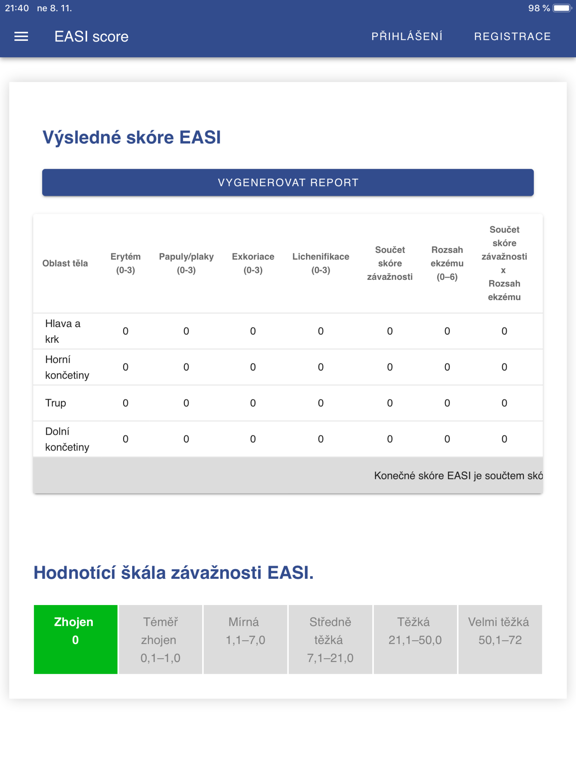 21:40 ne 8. 11.

98 %

EASI score

PŘIHLÁŠENÍ

REGISTRACE

Výsledné skóre EASI

VYGENEROVAT REPORT

| Oblast těla | Erytém (0-3) | Papuly/plaky (0-3) | Exkoriace (0-3) | Lichenifikace (0-3) | Součet skóre závažnosti | Rozsah ekzému (0–6) | Součet skóre závažnosti x Rozsah ekzému |
|---|---|---|---|---|---|---|---|
| Hlava a krk | 0 | 0 | 0 | 0 | 0 | 0 | 0 |
| Horní končetiny | 0 | 0 | 0 | 0 | 0 | 0 | 0 |
| Trup | 0 | 0 | 0 | 0 | 0 | 0 | 0 |
| Dolní končetiny | 0 | 0 | 0 | 0 | 0 | 0 | 0 |

Konečné skóre EASI je součtem skó

Hodnotící škála závažnosti EASI.

| Zhojen 0 | Téměř zhojen 0,1–1,0 | Mírná 1,1–7,0 | Středně těžká 7,1–21,0 | Těžká 21,1–50,0 | Velmi těžká 50,1–72 |
|---|---|---|---|---|---|